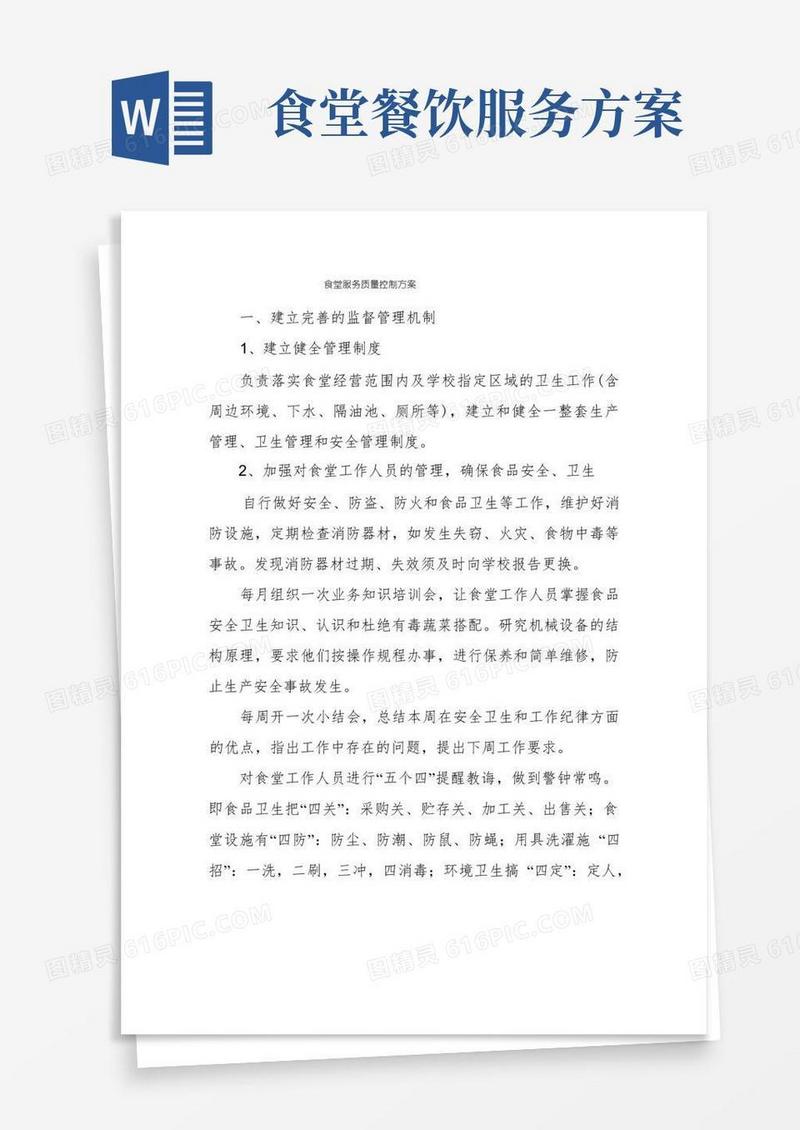 W

食堂餐饮服务方案

图精灵 616PIC.COM

食堂服务质量控制方案

一、建立完善的监督管理机制

1、建立健全管理制度

负责落实食堂经营范围内及学校指定区域的卫生工作(含周边环境、下水、隔油池、厕所等)，建立和健全一整套生产管理、卫生管理和安全管理制度。

2、加强对食堂工作人员的管理，确保食品安全、卫生

自行做好安全、防盗、防火和食品卫生等工作，维护好消防设施，定期检查消防器材，如发生失窃、火灾、食物中毒等事故。发现消防器材过期、失效须及时向学校报告更换。

每月组织一次业务知识培训会，让食堂工作人员掌握食品安全卫生知识、认识和杜绝有毒蔬菜搭配。研究机械设备的结构原理，要求他们按操作规程办事，进行保养和简单维修，防止生产安全事故发生。

每周开一次小结会，总结本周在安全卫生和工作纪律方面的优点，指出工作中存在的问题，提出下周工作要求。

对食堂工作人员进行“五个四”提醒教诲，做到警钟常鸣。即食品卫生把“四关”：采购关、贮存关、加工关、出售关；食堂设施有“四防”：防尘、防潮、防鼠、防蝇；用具洗濯施“四招”：一洗，二刷，三冲，四消毒；环境卫生搞“四定”：定人，